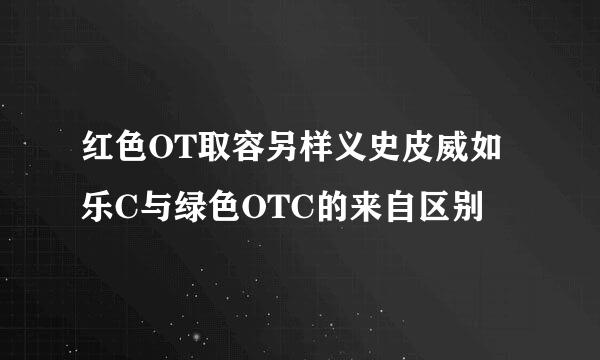 红色OT取容另样义史皮威如乐C与绿色OTC的来自区别